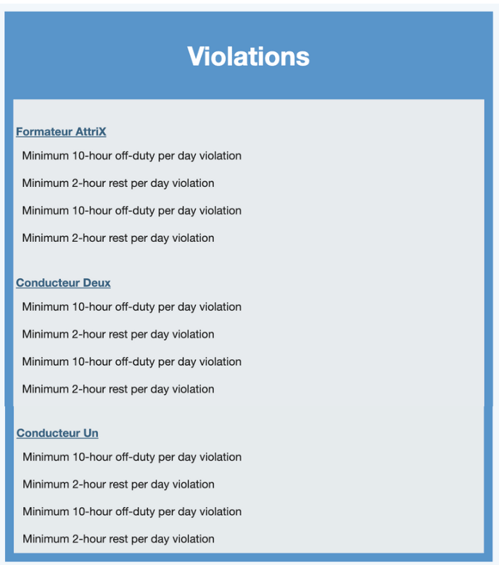 Violations

Formateur AttriX

Minimum 10-hour off-duty per day violation

Minimum 2-hour rest per day violation

Minimum 10-hour off-duty per day violation

Minimum 2-hour rest per day violation

Conducteur Deux

Minimum 10-hour off-duty per day violation

Minimum 2-hour rest per day violation

Minimum 10-hour off-duty per day violation

Minimum 2-hour rest per day violation

Conducteur Un

Minimum 10-hour off-duty per day violation

Minimum 2-hour rest per day violation

Minimum 10-hour off-duty per day violation

Minimum 2-hour rest per day violation